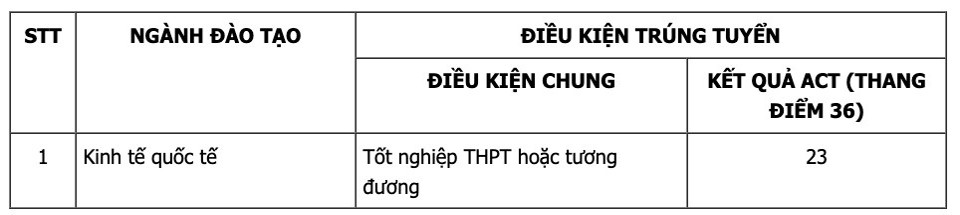 | STT | NGÀNH ĐÀO TẠO | ĐIỀU KIỆN TRÚNG TUYỂN | |
|---|---|---|---|
| | | ĐIỀU KIỆN CHUNG | KẾT QUẢ ACT (THANG ĐIỂM 36) |
| 1 | Kinh tế quốc tế | Tốt nghiệp THPT hoặc tương đương | 23 |